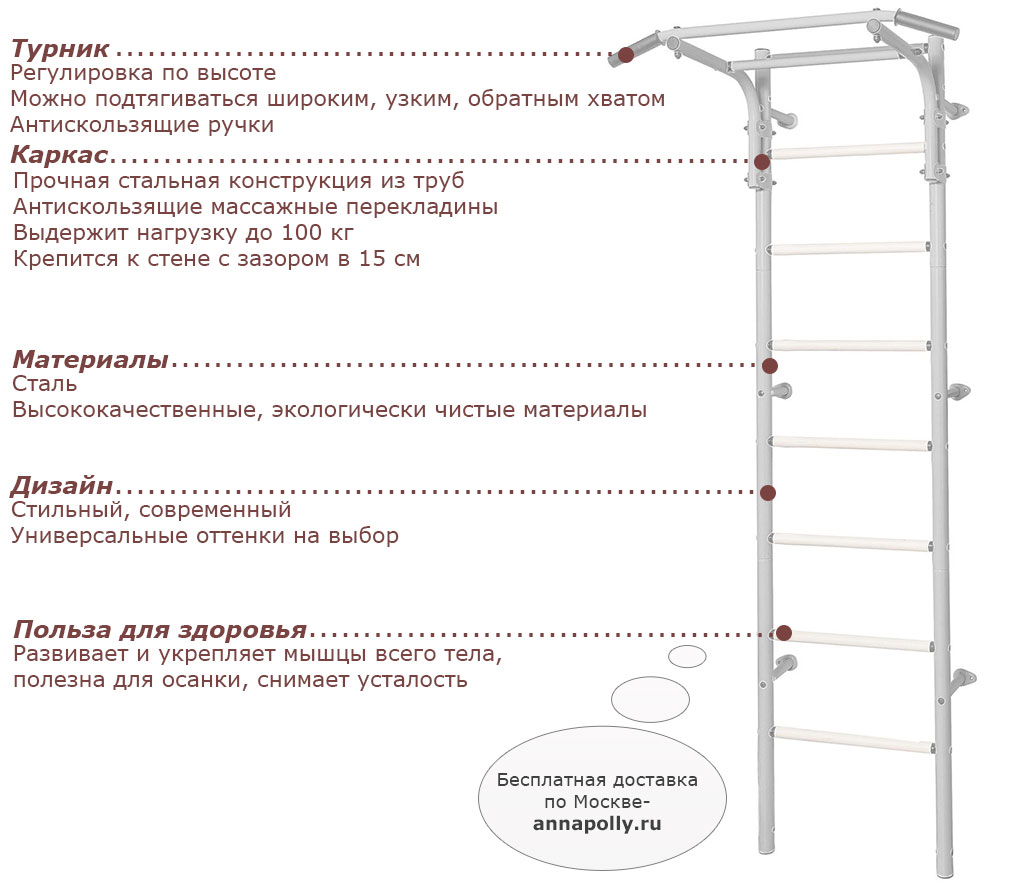 Турник
Регулировка по высоте
Можно подтягиваться широким, узким, обратным хватом
Антискользящие ручки

Каркас
Прочная стальная конструкция из труб
Антискользящие массажные перекладины
Выдержит нагрузку до 100 кг
Крепится к стене с зазором в 15 см

Материалы
Сталь
Высококачественные, экологически чистые материалы

Дизайн
Стильный, современный
Универсальные оттенки на выбор

Польза для здоровья
Развивает и укрепляет мышцы всего тела, полезна для осанки, снимает усталость

Бесплатная доставка по Москве-
annapolly.ru